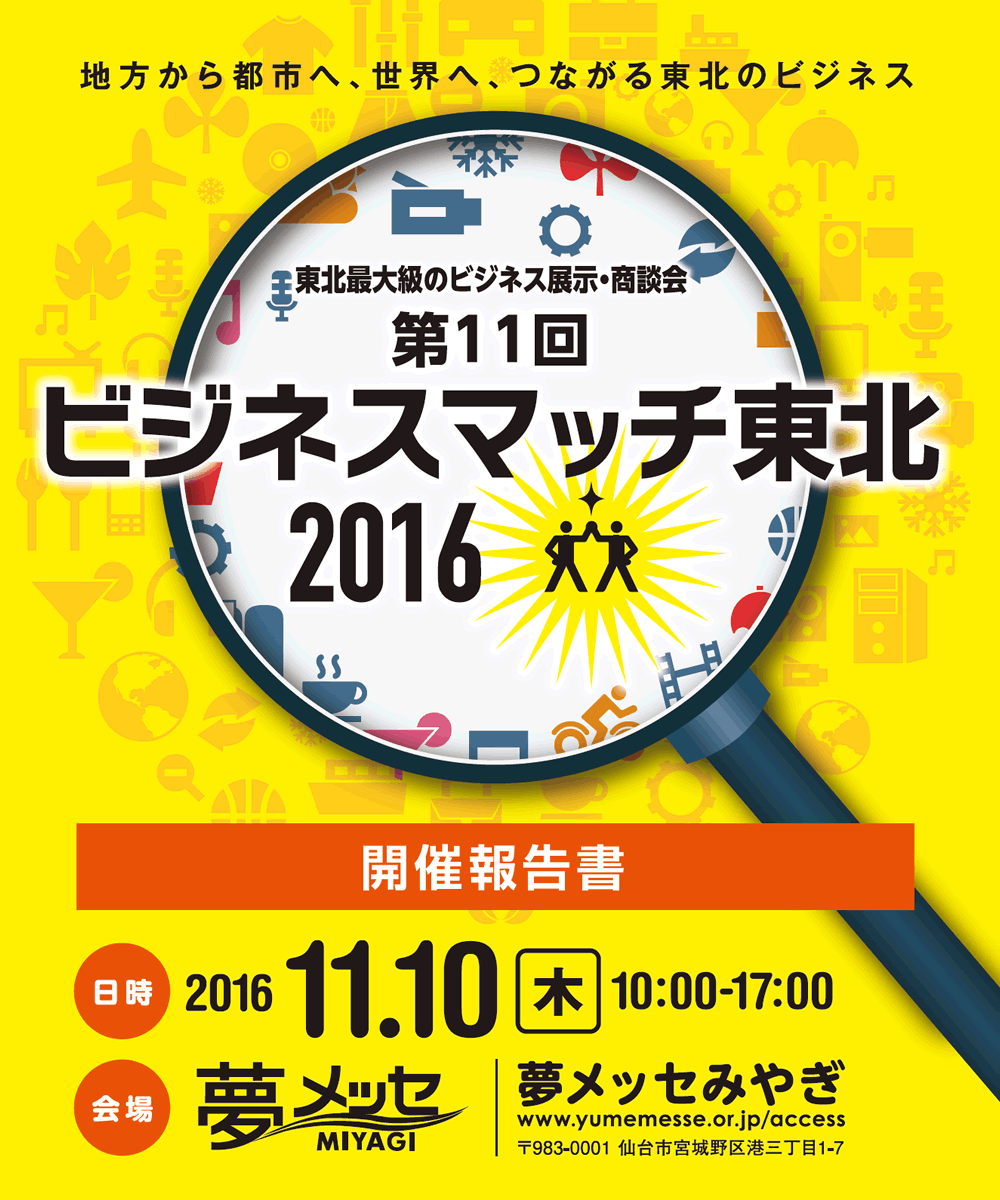 地方から都市へ、世界へ、つながる東北のビジネス

東北最大級のビジネス展示・商談会
第11回
ビジネスマッチ東北
2016

開催報告書

日時 2016 11.10 木 10:00-17:00

会場 夢メッセ MIYAGI
夢メッセみやぎ
www.yumemesse.or.jp/access
〒983-0001 仙台市宮城野区港三丁目1-7